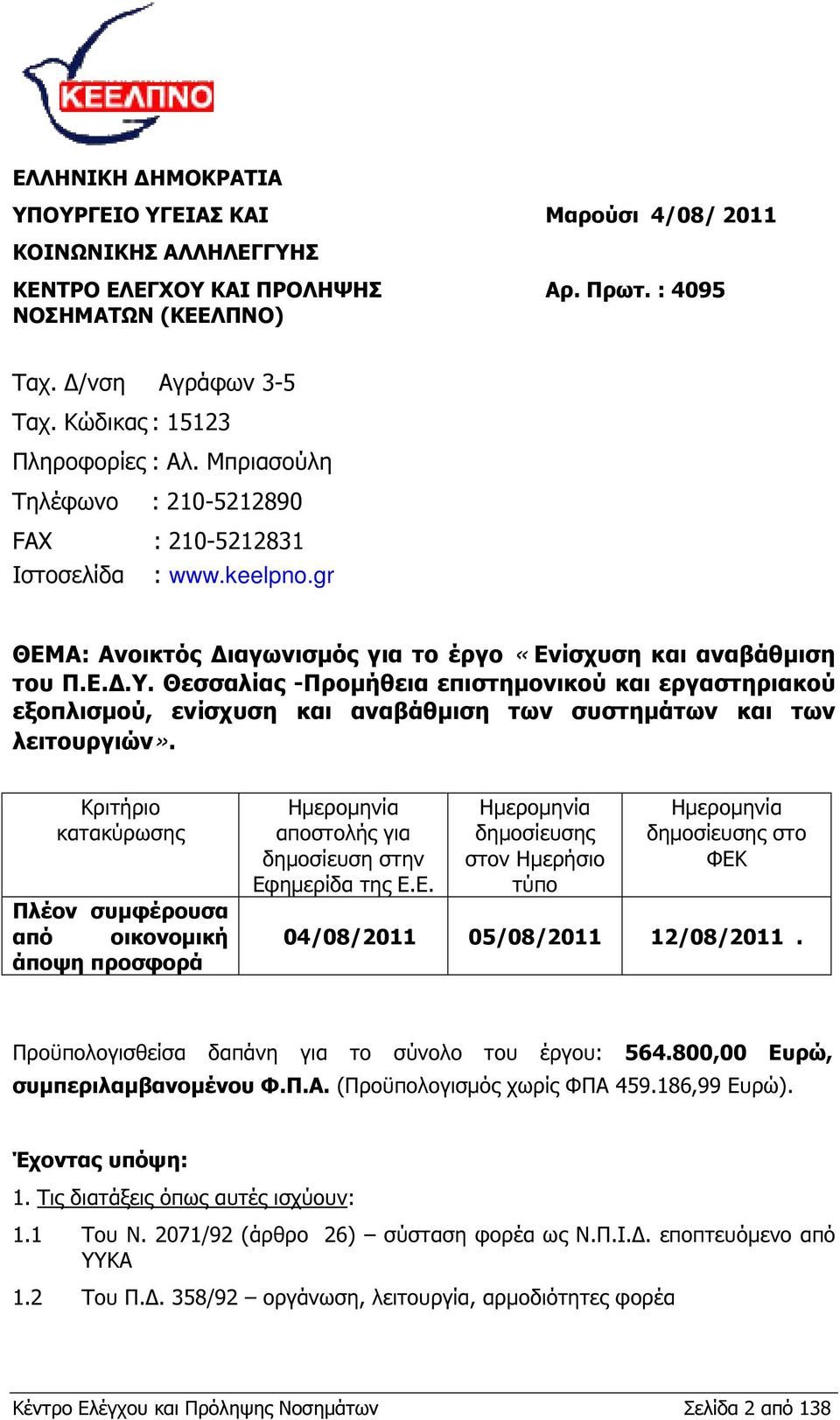 ΚΕΕΛΠΝΟ

ΕΛΛΗΝΙΚΗ ΔΗΜΟΚΡΑΤΙΑ
ΥΠΟΥΡΓΕΙΟ ΥΓΕΙΑΣ ΚΑΙ
ΚΟΙΝΩΝΙΚΗΣ ΑΛΛΗΛΕΓΓΥΗΣ
ΚΕΝΤΡΟ ΕΛΕΓΧΟΥ ΚΑΙ ΠΡΟΛΗΨΗΣ ΝΟΣΗΜΑΤΩΝ (ΚΕΕΛΠΝΟ)

Μαρούσι 4/08/ 2011

Αρ. Πρωτ. : 4095

Ταχ. Δ/νση Αγράφων 3-5
Ταχ. Κώδικας : 15123
Πληροφορίες : Αλ. Μπριασούλη
Τηλέφωνο : 210-5212890
FAX : 210-5212831
Ιστοσελίδα : www.keelpno.gr

ΘΕΜΑ: Ανοικτός Διαγωνισμός για το έργο «Ενίσχυση και αναβάθμιση του Π.Ε.Δ.Υ. Θεσσαλίας -Προμήθεια επιστημονικού και εργαστηριακού εξοπλισμού, ενίσχυση και αναβάθμιση των συστημάτων και των λειτουργιών».

| Κριτήριο κατακύρωσης | Ημερομηνία αποστολής για δημοσίευση στην Εφημερίδα της Ε.Ε. | Ημερομηνία δημοσίευσης στον Ημερήσιο τύπο | Ημερομηνία δημοσίευσης στο ΦΕΚ |
|---|---|---|---|
| Πλέον συμφέρουσα από οικονομική άποψη προσφορά | 04/08/2011 | 05/08/2011 | 12/08/2011 . |

Προϋπολογισθείσα δαπάνη για το σύνολο του έργου: 564.800,00 Ευρώ, συμπεριλαμβανομένου Φ.Π.Α. (Προϋπολογισμός χωρίς ΦΠΑ 459.186,99 Ευρώ).

Έχοντας υπόψη:

1. Τις διατάξεις όπως αυτές ισχύουν:

1.1 Του Ν. 2071/92 (άρθρο 26) – σύσταση φορέα ως Ν.Π.Ι.Δ. εποπτευόμενο από ΥΥΚΑ

1.2 Του Π.Δ. 358/92 – οργάνωση, λειτουργία, αρμοδιότητες φορέα

Κέντρο Ελέγχου και Πρόληψης Νοσημάτων Σελίδα 2 από 138